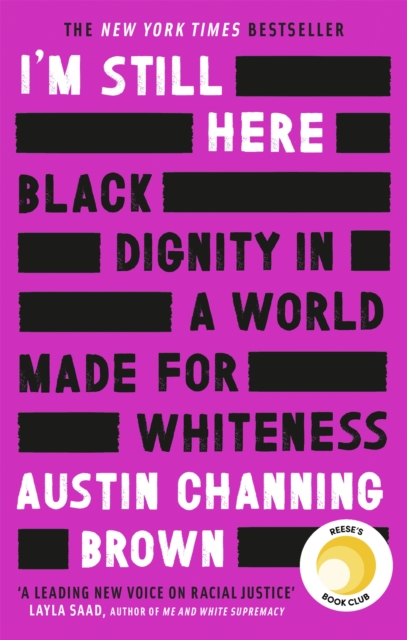 THE NEW YORK TIMES BESTSELLER

I'M STILL HERE

BLACK DIGNITY IN A WORLD MADE FOR WHITENESS

AUSTIN CHANNING BROWN

REESE'S BOOK CLUB

'A LEADING NEW VOICE ON RACIAL JUSTICE'
LAYLA SAAD, AUTHOR OF ME AND WHITE SUPREMACY